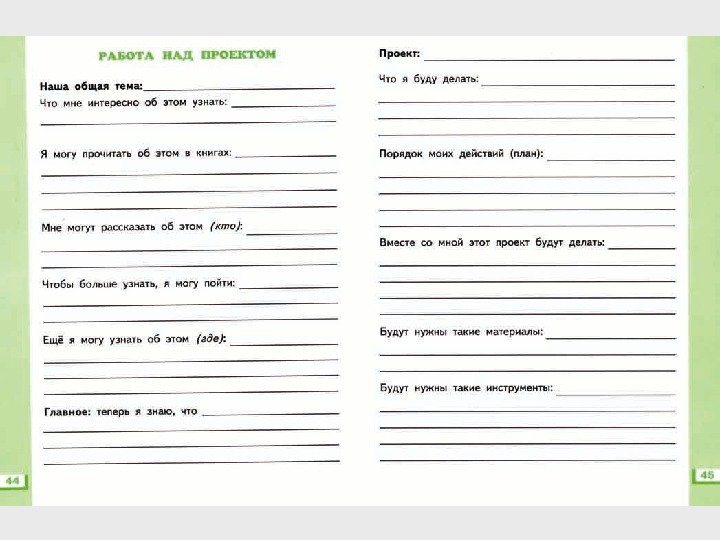 РАБОТА НАД ПРОЕКТОМ

Наша общая тема:

Что мне интересно об этом узнать:

Я могу прочитать об этом в книгах:

Мне могут рассказать об этом (кто):

Чтобы больше узнать, я могу пойти:

Ещё я могу узнать об этом (где):

Главное: теперь я знаю, что

44

Проект:

Что я буду делать:

Порядок моих действий (план):

Вместе со мной этот проект будут делать:

Будут нужны такие материалы:

Будут нужны такие инструменты:

45